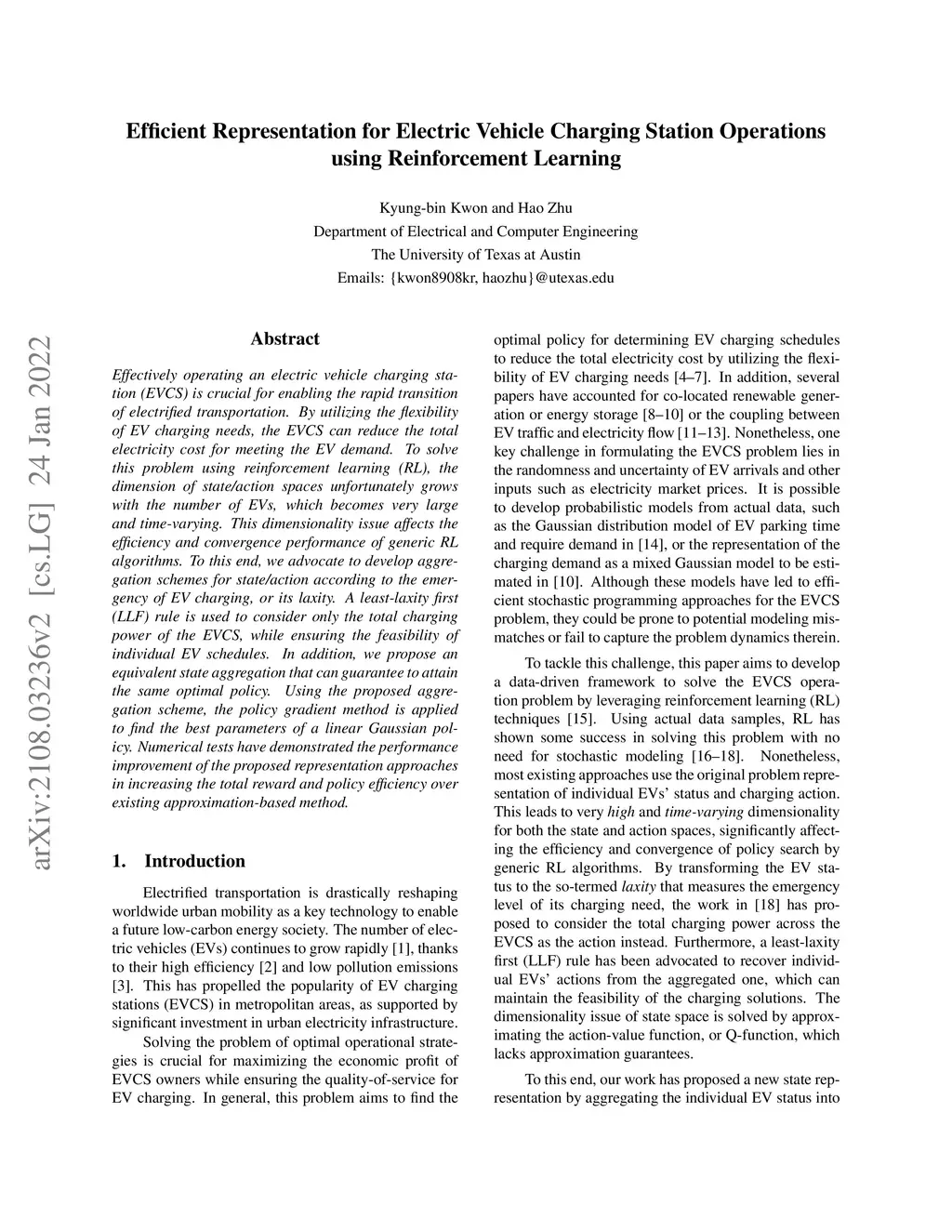 Efficient Representation for Electric Vehicle Charging Station Operations using Reinforcement Learning

Kyung-bin Kwon and Hao Zhu
Department of Electrical and Computer Engineering
The University of Texas at Austin
Emails: {kwon8908kr, haozhu}@utexas.edu

arXiv:2108.03236v2 [cs.LG] 24 Jan 2022

Abstract

Effectively operating an electric vehicle charging station (EVCS) is crucial for enabling the rapid transition of electrified transportation. By utilizing the flexibility of EV charging needs, the EVCS can reduce the total electricity cost for meeting the EV demand. To solve this problem using reinforcement learning (RL), the dimension of state/action spaces unfortunately grows with the number of EVs, which becomes very large and time-varying. This dimensionality issue affects the efficiency and convergence performance of generic RL algorithms. To this end, we advocate to develop aggregation schemes for state/action according to the emergency of EV charging, or its laxity. A least-laxity first (LLF) rule is used to consider only the total charging power of the EVCS, while ensuring the feasibility of individual EV schedules. In addition, we propose an equivalent state aggregation that can guarantee to attain the same optimal policy. Using the proposed aggregation scheme, the policy gradient method is applied to find the best parameters of a linear Gaussian policy. Numerical tests have demonstrated the performance improvement of the proposed representation approaches in increasing the total reward and policy efficiency over existing approximation-based method.

1. Introduction

Electrified transportation is drastically reshaping worldwide urban mobility as a key technology to enable a future low-carbon energy society. The number of electric vehicles (EVs) continues to grow rapidly [1], thanks to their high efficiency [2] and low pollution emissions [3]. This has propelled the popularity of EV charging stations (EVCS) in metropolitan areas, as supported by significant investment in urban electricity infrastructure.

Solving the problem of optimal operational strategies is crucial for maximizing the economic profit of EVCS owners while ensuring the quality-of-service for EV charging. In general, this problem aims to find the optimal policy for determining EV charging schedules to reduce the total electricity cost by utilizing the flexibility of EV charging needs [4–7]. In addition, several papers have accounted for co-located renewable generation or energy storage [8–10] or the coupling between EV traffic and electricity flow [11–13]. Nonetheless, one key challenge in formulating the EVCS problem lies in the randomness and uncertainty of EV arrivals and other inputs such as electricity market prices. It is possible to develop probabilistic models from actual data, such as the Gaussian distribution model of EV parking time and require demand in [14], or the representation of the charging demand as a mixed Gaussian model to be estimated in [10]. Although these models have led to efficient stochastic programming approaches for the EVCS problem, they could be prone to potential modeling mismatches or fail to capture the problem dynamics therein.

To tackle this challenge, this paper aims to develop a data-driven framework to solve the EVCS operation problem by leveraging reinforcement learning (RL) techniques [15]. Using actual data samples, RL has shown some success in solving this problem with no need for stochastic modeling [16–18]. Nonetheless, most existing approaches use the original problem representation of individual EVs' status and charging action. This leads to very high and time-varying dimensionality for both the state and action spaces, significantly affecting the efficiency and convergence of policy search by generic RL algorithms. By transforming the EV status to the so-termed laxity that measures the emergency level of its charging need, the work in [18] has proposed to consider the total charging power across the EVCS as the action instead. Furthermore, a least-laxity first (LLF) rule has been advocated to recover individual EVs' actions from the aggregated one, which can maintain the feasibility of the charging solutions. The dimensionality issue of state space is solved by approximating the action-value function, or Q-function, which lacks approximation guarantees.

To this end, our work has proposed a new state representation by aggregating the individual EV status into